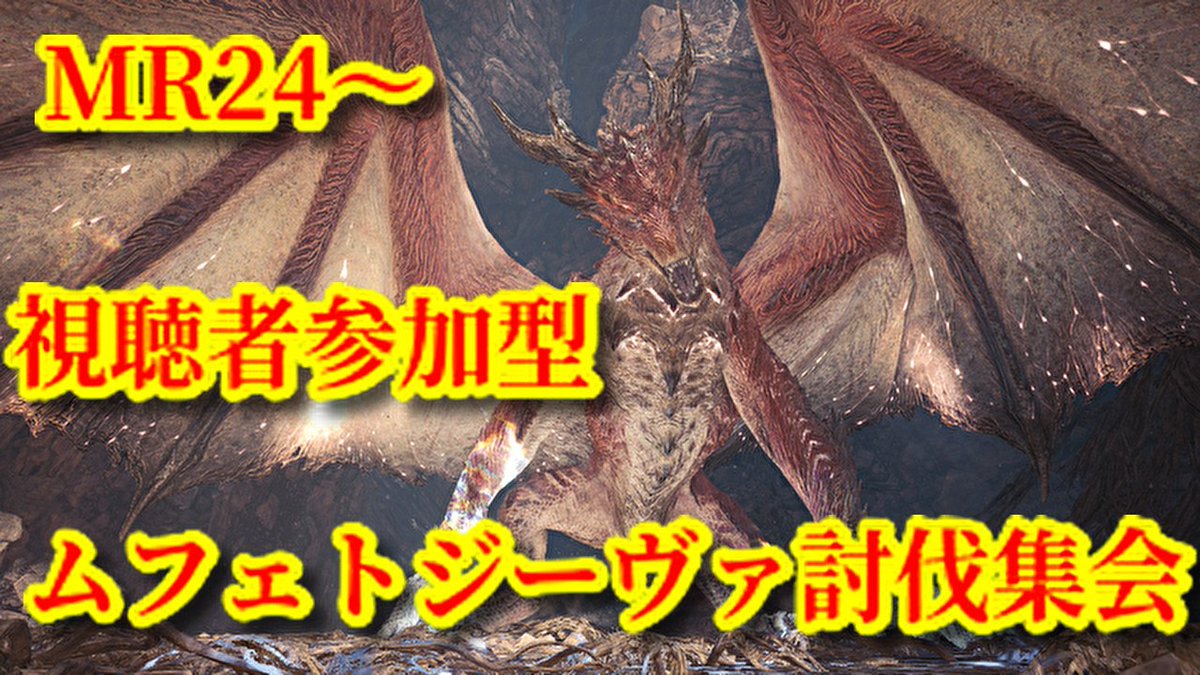 MR24～

視聴者参加型

ムフェトジーヴァ討伐集会